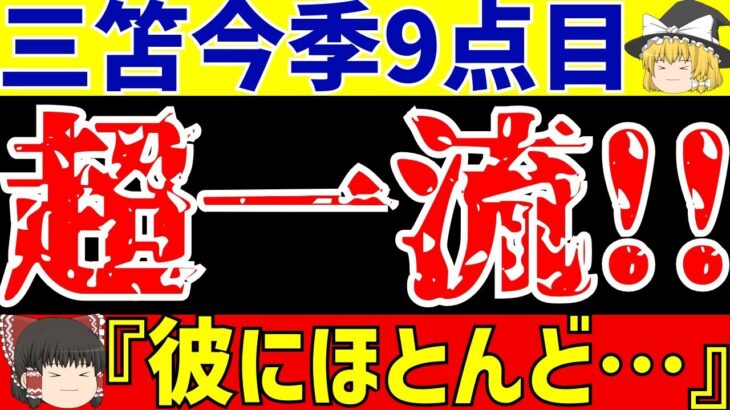 三笘今季9点目

超一流!!

『彼にほとんど…』